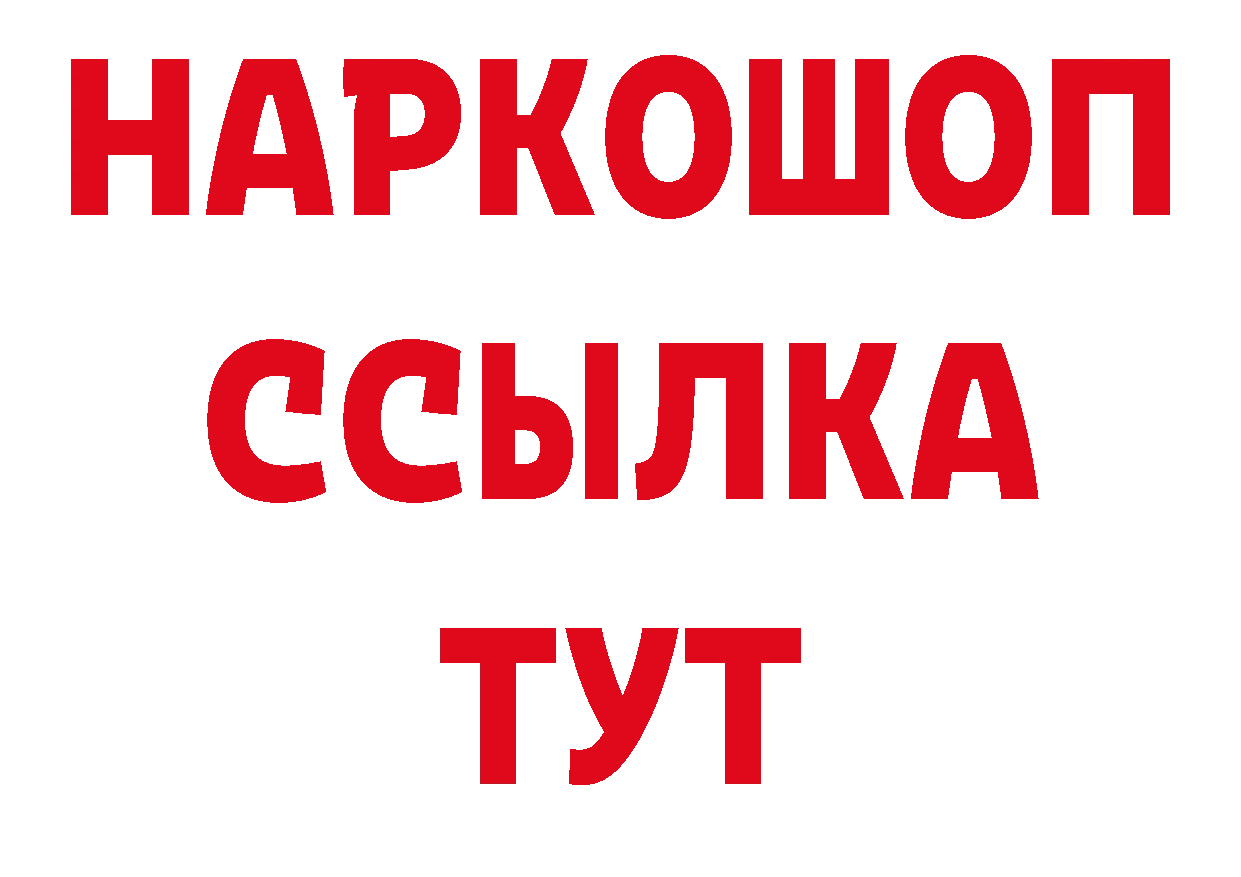 НАРКОШОП
ССЫЛКА
ТУТ